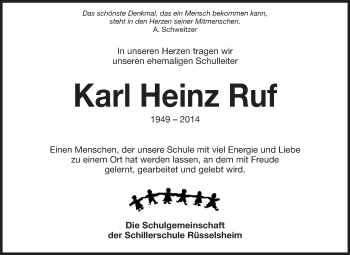 Das schönste Denkmal, das ein Mensch bekommen kann, steht in den Herzen seiner Mitmenschen.
A. Schweitzer

In unseren Herzen tragen wir unseren ehemaligen Schulleiter

Karl Heinz Ruf

1949 – 2014

Einen Menschen, der unsere Schule mit viel Energie und Liebe zu einem Ort hat werden lassen, an dem mit Freude gelernt, gearbeitet und gelebt wird.

Die Schulgemeinschaft der Schillerschule Rüsselsheim